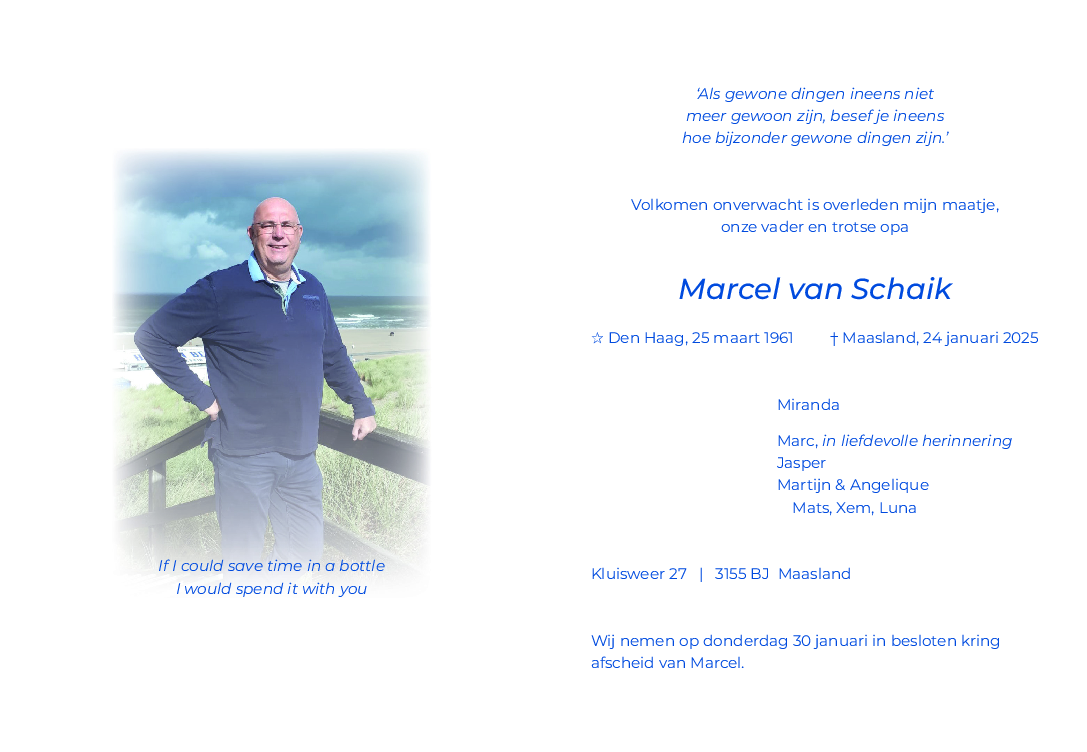 If I could save time in a bottle
I would spend it with you

‘Als gewone dingen ineens niet meer gewoon zijn, besef je ineens hoe bijzonder gewone dingen zijn.’

Volkomen onverwacht is overleden mijn maatje, onze vader en trotse opa

Marcel van Schaik

☆ Den Haag, 25 maart 1961 † Maasland, 24 januari 2025

Miranda

Marc, in liefdevolle herinnering
Jasper
Martijn & Angelique
Mats, Xem, Luna

Kluisweer 27 | 3155 BJ Maasland

Wij nemen op donderdag 30 januari in besloten kring afscheid van Marcel.